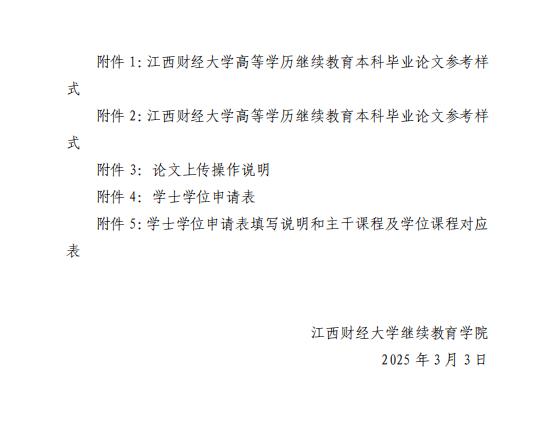 附件 1: 江西财经大学高等学历继续教育本科毕业论文参考样式

附件 2: 江西财经大学高等学历继续教育本科毕业论文参考样式

附件 3: 论文上传操作说明

附件 4: 学士学位申请表

附件 5: 学士学位申请表填写说明和主干课程及学位课程对应表

江西财经大学继续教育学院

2025 年 3 月 3 日